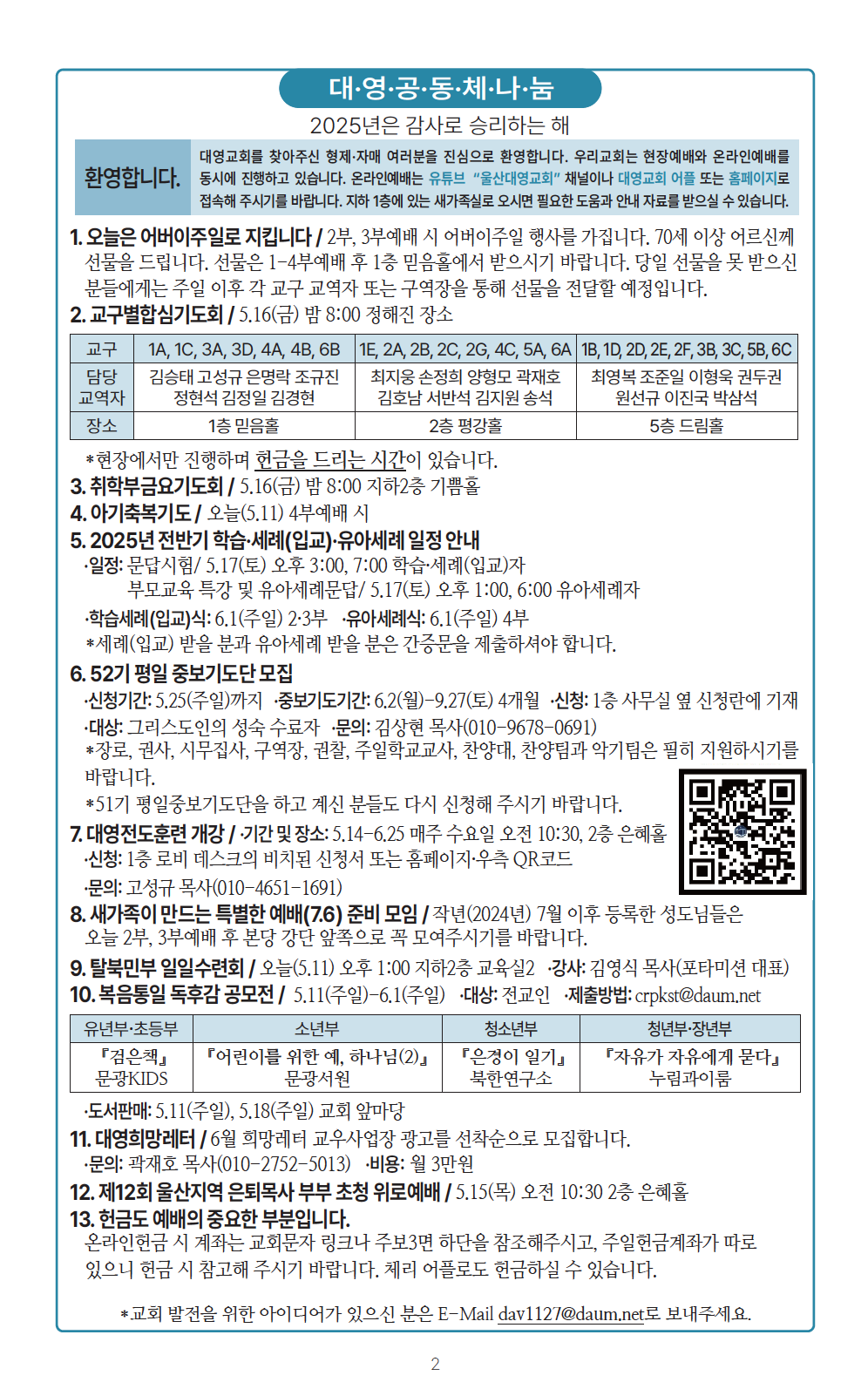 대·영·공·동·체·나·눔

2025년은 감사로 승리하는 해

환영합니다. 대영교회를 찾아주신 형제·자매 여러분을 진심으로 환영합니다. 우리교회는 현장예배와 온라인예배를 동시에 진행하고 있습니다. 온라인예배는 유튜브 "울산대영교회" 채널이나 대영교회 어플 또는 홈페이지로 접속해 주시기를 바랍니다. 지하 1층에 있는 새가족실로 오시면 필요한 도움과 안내 자료를 받으실 수 있습니다.

1. 오늘은 어버이주일로 지킵니다 / 2부, 3부예배 시 어버이주일 행사를 가집니다. 70세 이상 어르신께 선물을 드립니다. 선물은 1-4부예배 후 1층 믿음홀에서 받으시기 바랍니다. 당일 선물을 못 받으신 분들에게는 주일 이후 각 교구 교역자 또는 구역장을 통해 선물을 전달할 예정입니다.

2. 교구별합심기도회 / 5.16(금) 밤 8:00 정해진 장소

| 교구 | 1A, 1C, 3A, 3D, 4A, 4B, 6B | 1E, 2A, 2B, 2C, 2G, 4C, 5A, 6A | 1B, 1D, 2D, 2E, 2F, 3B, 3C, 5B, 6C |
|---|---|---|---|
| 담당 교역자 | 김승태 고성규 은명락 조규진 정현석 김정일 김경현 | 최지웅 손정희 양형모 곽재호 김호남 서반석 김지원 송석 | 최영복 조준일 이형욱 권두권 원선규 이진국 박삼석 |
| 장소 | 1층 믿음홀 | 2층 평강홀 | 5층 드림홀 |

*현장에서만 진행하며 헌금을 드리는 시간이 있습니다.

3. 취학부금요기도회 / 5.16(금) 밤 8:00 지하2층 기쁨홀

4. 아기축복기도 / 오늘(5.11) 4부예배 시

5. 2025년 전반기 학습·세례(입교)·유아세례 일정 안내
·일정: 문답시험/ 5.17(토) 오후 3:00, 7:00 학습·세례(입교)자
부모교육 특강 및 유아세례문답/ 5.17(토) 오후 1:00, 6:00 유아세례자
·학습세례(입교)식: 6.1(주일) 2·3부 ·유아세례식: 6.1(주일) 4부
*세례(입교) 받을 분과 유아세례 받을 분은 간증문을 제출하셔야 합니다.

6. 52기 평일 중보기도단 모집
·신청기간: 5.25(주일)까지 ·중보기도기간: 6.2(월)-9.27(토) 4개월 ·신청: 1층 사무실 옆 신청란에 기재
·대상: 그리스도인의 성숙 수료자 ·문의: 김상현 목사(010-9678-0691)
*장로, 권사, 시무집사, 구역장, 권찰, 주일학교교사, 찬양대, 찬양팀과 악기팀은 필히 지원하시기를 바랍니다.
*51기 평일중보기도단을 하고 계신 분들도 다시 신청해 주시기 바랍니다.

7. 대영전도훈련 개강 / ·기간 및 장소: 5.14-6.25 매주 수요일 오전 10:30, 2층 은혜홀
·신청: 1층 로비 데스크의 비치된 신청서 또는 홈페이지·우측 QR코드
·문의: 고성규 목사(010-4651-1691)

8. 새가족이 만드는 특별한 예배(7.6) 준비 모임 / 작년(2024년) 7월 이후 등록한 성도님들은 오늘 2부, 3부예배 후 본당 강단 앞쪽으로 꼭 모여주시기를 바랍니다.

9. 탈북민부 일일수련회 / 오늘(5.11) 오후 1:00 지하2층 교육실2 ·강사: 김영식 목사(포타미션 대표)

10. 복음통일 독후감 공모전 / 5.11(주일)-6.1(주일) ·대상: 전교인 ·제출방법: crpkst@daum.net

| 유년부·초등부 | 소년부 | 청소년부 | 청년부·장년부 |
|---|---|---|---|
| 『검은책』 문광KIDS | 『어린이를 위한 예, 하나님(2)』 문광서원 | 『은경이 일기』 북한연구소 | 『자유가 자유에게 묻다』 누림과이룸 |

·도서판매: 5.11(주일), 5.18(주일) 교회 앞마당

11. 대영희망레터 / 6월 희망레터 교우사업장 광고를 선착순으로 모집합니다.
·문의: 곽재호 목사(010-2752-5013) ·비용: 월 3만원

12. 제12회 울산지역 은퇴목사 부부 초청 위로예배 / 5.15(목) 오전 10:30 2층 은혜홀

13. 헌금도 예배의 중요한 부분입니다.
온라인헌금 시 계좌는 교회문자 링크나 주보3면 하단을 참조해주시고, 주일헌금계좌가 따로 있으니 헌금 시 참고해 주시기 바랍니다. 체리 어플로도 헌금하실 수 있습니다.

*교회 발전을 위한 아이디어가 있으신 분은 E-Mail dav1127@daum.net로 보내주세요.

2